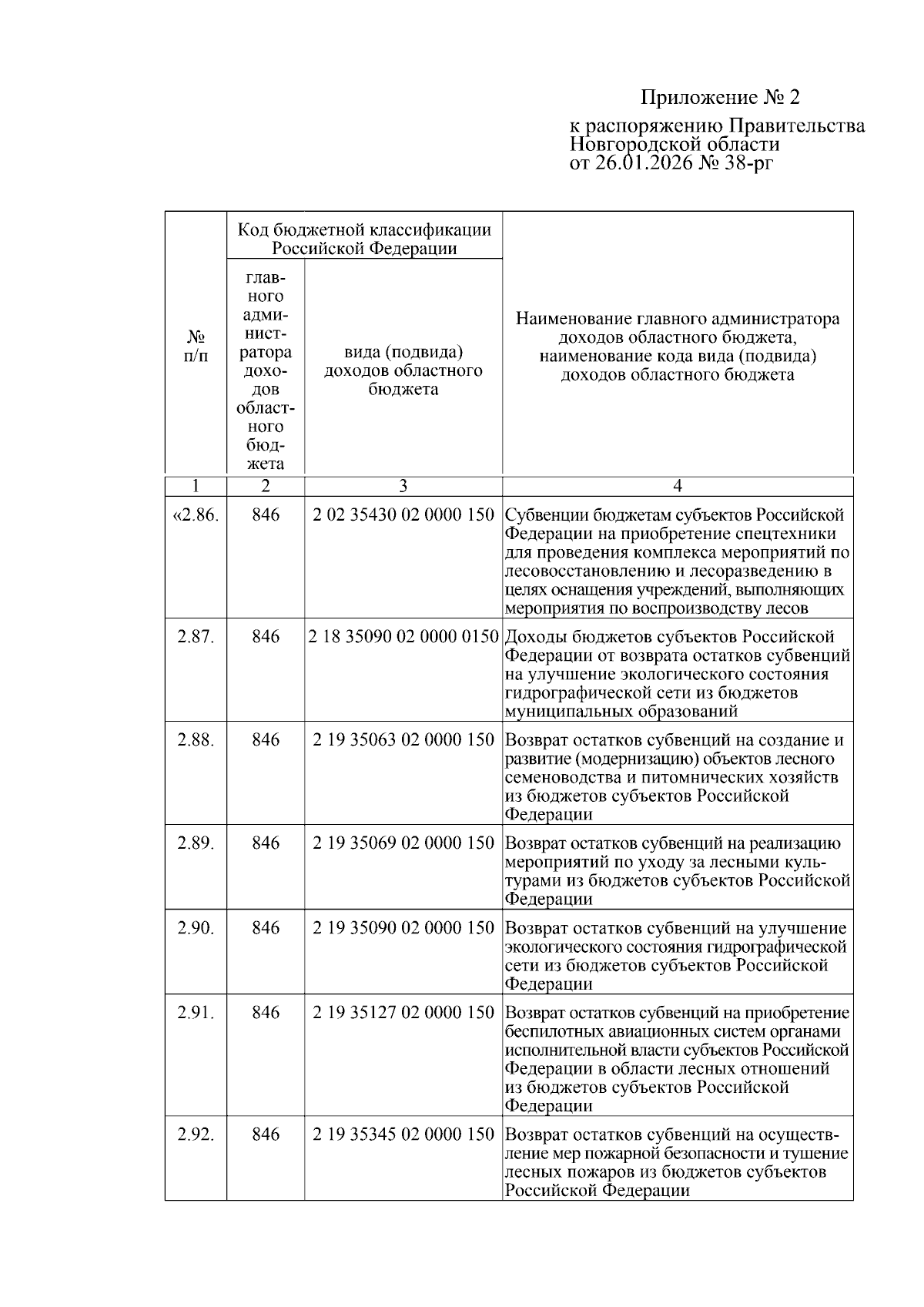 Приложение № 2

к распоряжению Правительства Новгородской области от 26.01.2026 № 38-рг

| № п/п | Код бюджетной классификации Российской Федерации: главного администратора доходов областного бюджета | Код бюджетной классификации Российской Федерации: вида (подвида) доходов областного бюджета | Наименование главного администратора доходов областного бюджета, наименование кода вида (подвида) доходов областного бюджета |
|---|---|---|---|
| 1 | 2 | 3 | 4 |
| «2.86. | 846 | 2 02 35430 02 0000 150 | Субвенции бюджетам субъектов Российской Федерации на приобретение спецтехники для проведения комплекса мероприятий по лесовосстановлению и лесоразведению в целях оснащения учреждений, выполняющих мероприятия по воспроизводству лесов |
| 2.87. | 846 | 2 18 35090 02 0000 0150 | Доходы бюджетов субъектов Российской Федерации от возврата остатков субвенций на улучшение экологического состояния гидрографической сети из бюджетов муниципальных образований |
| 2.88. | 846 | 2 19 35063 02 0000 150 | Возврат остатков субвенций на создание и развитие (модернизацию) объектов лесного семеноводства и питомнических хозяйств из бюджетов субъектов Российской Федерации |
| 2.89. | 846 | 2 19 35069 02 0000 150 | Возврат остатков субвенций на реализацию мероприятий по уходу за лесными культурами из бюджетов субъектов Российской Федерации |
| 2.90. | 846 | 2 19 35090 02 0000 150 | Возврат остатков субвенций на улучшение экологического состояния гидрографической сети из бюджетов субъектов Российской Федерации |
| 2.91. | 846 | 2 19 35127 02 0000 150 | Возврат остатков субвенций на приобретение беспилотных авиационных систем органами исполнительной власти субъектов Российской Федерации в области лесных отношений из бюджетов субъектов Российской Федерации |
| 2.92. | 846 | 2 19 35345 02 0000 150 | Возврат остатков субвенций на осуществление мер пожарной безопасности и тушение лесных пожаров из бюджетов субъектов Российской Федерации |